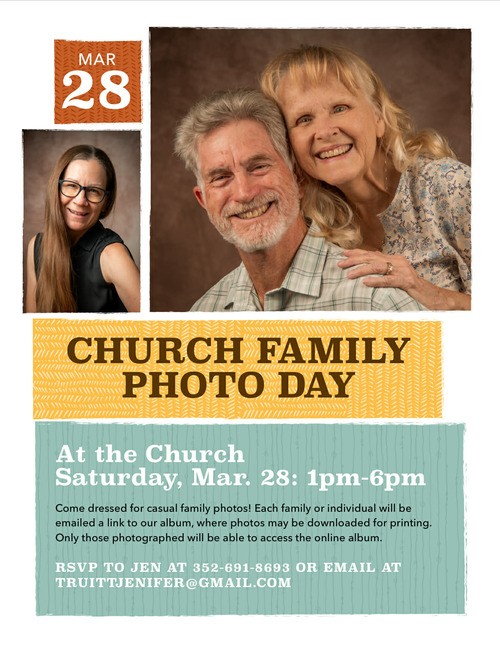 MAR
28

CHURCH FAMILY
PHOTO DAY

At the Church
Saturday, Mar. 28: 1pm-6pm

Come dressed for casual family photos! Each family or individual will be emailed a link to our album, where photos may be downloaded for printing. Only those photographed will be able to access the online album.

RSVP TO JEN AT 352-691-8693 OR EMAIL AT TRUITTJENIFER@GMAIL.COM